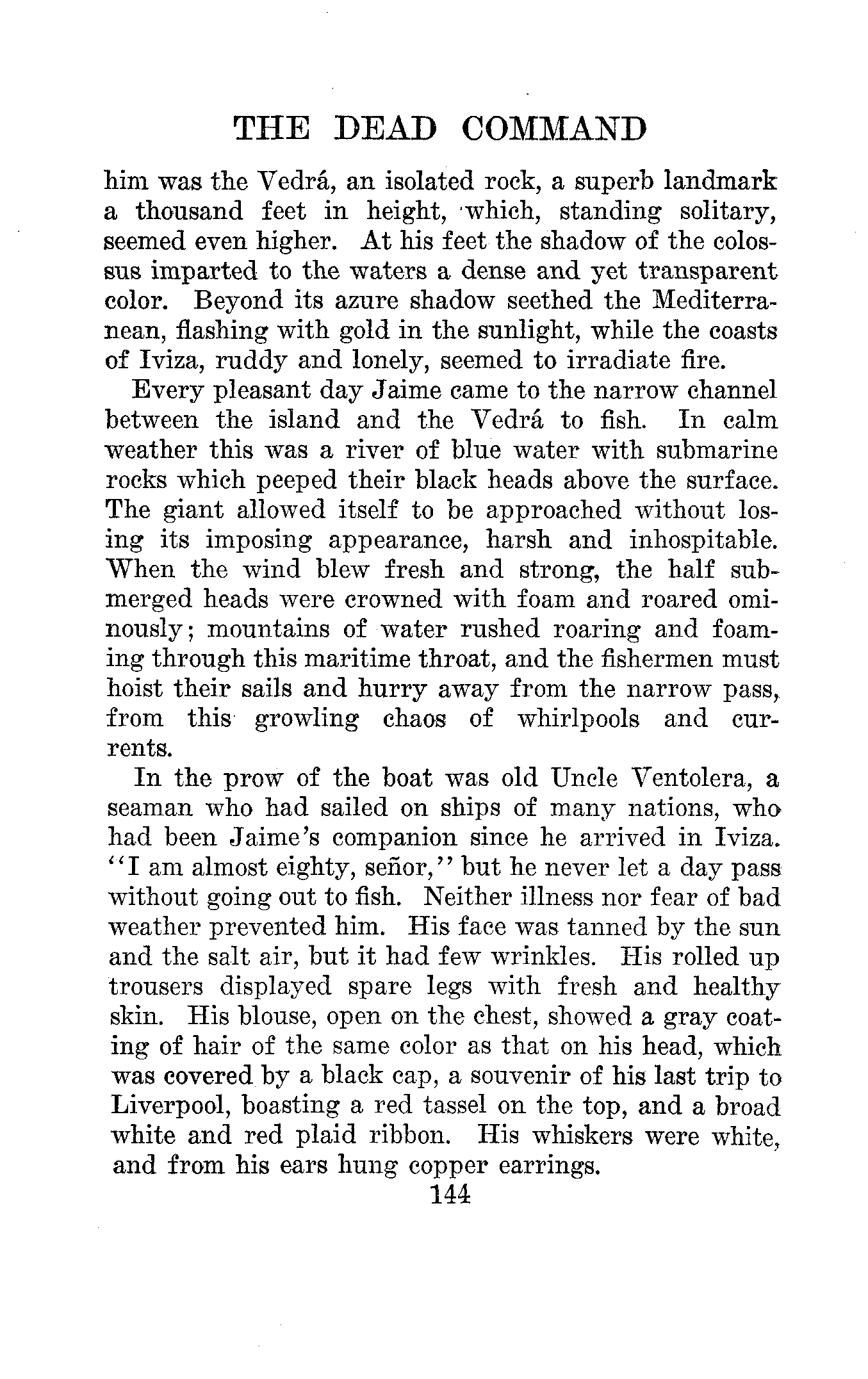 THE DEAD COMMAND

him was the Vedrá, an isolated rock, a superb landmark a thousand feet in height, which, standing solitary, seemed even higher. At his feet the shadow of the colossus imparted to the waters a dense and yet transparent color. Beyond its azure shadow seethed the Mediterranean, flashing with gold in the sunlight, while the coasts of Iviza, ruddy and lonely, seemed to irradiate fire.

Every pleasant day Jaime came to the narrow channel between the island and the Vedrá to fish. In calm weather this was a river of blue water with submarine rocks which peeped their black heads above the surface. The giant allowed itself to be approached without losing its imposing appearance, harsh and inhospitable. When the wind blew fresh and strong, the half submerged heads were crowned with foam and roared ominously; mountains of water rushed roaring and foaming through this maritime throat, and the fishermen must hoist their sails and hurry away from the narrow pass, from this growling chaos of whirlpools and currents.

In the prow of the boat was old Uncle Ventolera, a seaman who had sailed on ships of many nations, who had been Jaime's companion since he arrived in Iviza. "I am almost eighty, señor," but he never let a day pass without going out to fish. Neither illness nor fear of bad weather prevented him. His face was tanned by the sun and the salt air, but it had few wrinkles. His rolled up trousers displayed spare legs with fresh and healthy skin. His blouse, open on the chest, showed a gray coating of hair of the same color as that on his head, which was covered by a black cap, a souvenir of his last trip to Liverpool, boasting a red tassel on the top, and a broad white and red plaid ribbon. His whiskers were white, and from his ears hung copper earrings.

144